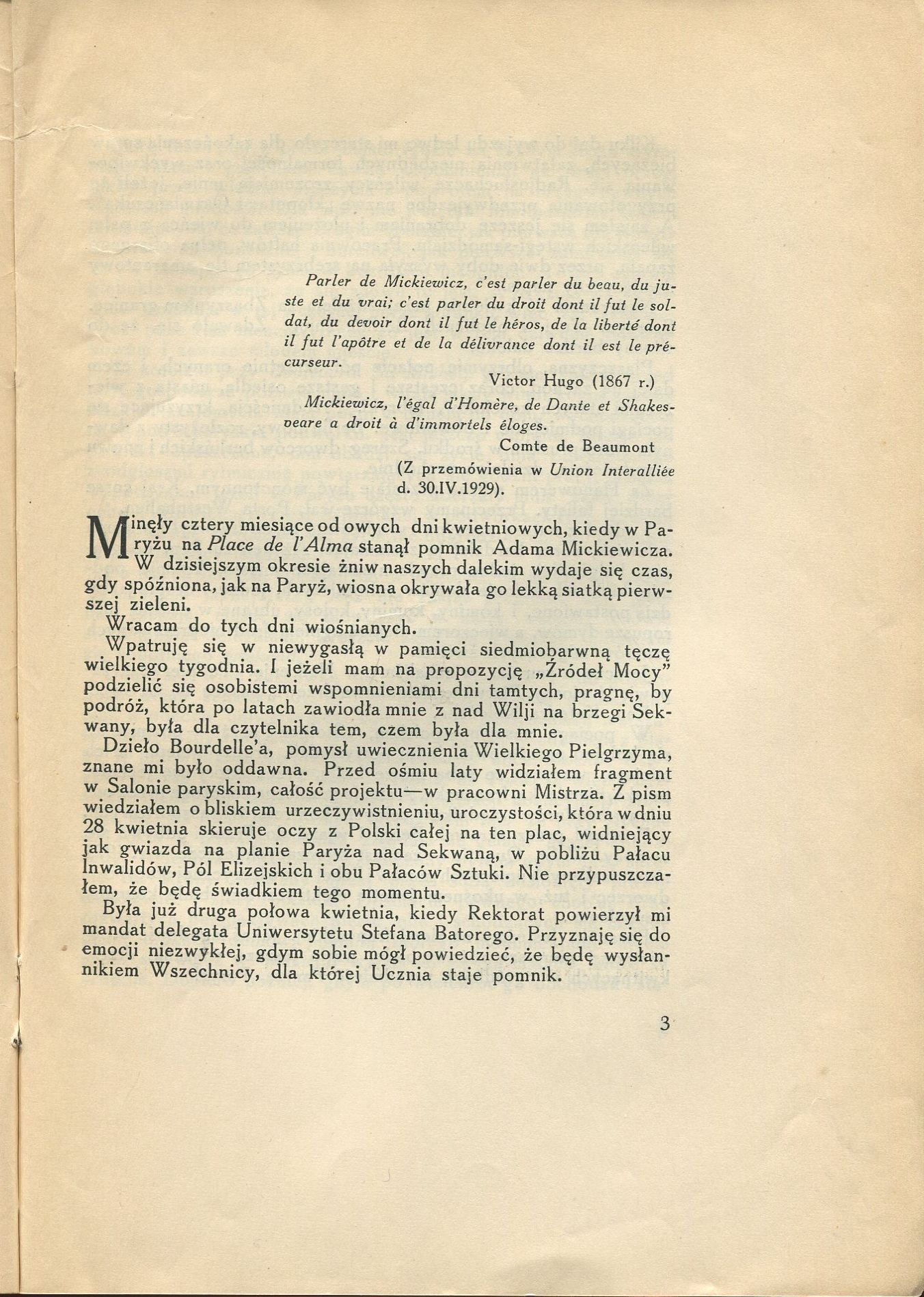 Parler de Mickiewicz, c'est parler du beau, du juste et du vrai; c'est parler du droit dont il fut le soldat, du devoir dont il fut le héros, de la liberté dont il fut l'apôtre et de la délivrance dont il est le précurseur.

Victor Hugo (1867 r.)

Mickiewicz, l'égal d'Homère, de Dante et Shakespeare a droit à d'immortels éloges.

Comte de Beaumont

(Z przemówienia w Union Interalliée d. 30.IV.1929).

Minęły cztery miesiące od owych dni kwietniowych, kiedy w Paryżu na Place de l'Alma stanął pomnik Adama Mickiewicza. W dzisiejszym okresie żniw naszych dalekim wydaje się czas, gdy spóźniona, jak na Paryż, wiosna okrywała go lekką siatką pierwszej zieleni.

Wracam do tych dni wiośnianych.

Wpatruję się w niewygasłą w pamięci siedmiobarwną tęczę wielkiego tygodnia. I jeżeli mam na propozycję „Źródeł Mocy" podzielić się osobistemi wspomnieniami dni tamtych, pragnę, by podróż, która po latach zawiodła mnie z nad Wilji na brzegi Sekwany, była dla czytelnika tem, czem była dla mnie.

Dzieło Bourdelle'a, pomysł uwiecznienia Wielkiego Pielgrzyma, znane mi było oddawna. Przed ośmiu laty widziałem fragment w Salonie paryskim, całość projektu—w pracowni Mistrza. Z pism wiedziałem o bliskiem urzeczywistnieniu, uroczystości, która w dniu 28 kwietnia skieruje oczy z Polski całej na ten plac, widniejący jak gwiazda na planie Paryża nad Sekwaną, w pobliżu Pałacu Inwalidów, Pól Elizejskich i obu Pałaców Sztuki. Nie przypuszczałem, że będę świadkiem tego momentu.

Była już druga połowa kwietnia, kiedy Rektorat powierzył mi mandat delegata Uniwersytetu Stefana Batorego. Przyznaję się do emocji niezwykłej, gdym sobie mógł powiedzieć, że będę wysłannikiem Wszechnicy, dla której Ucznia staje pomnik.

3